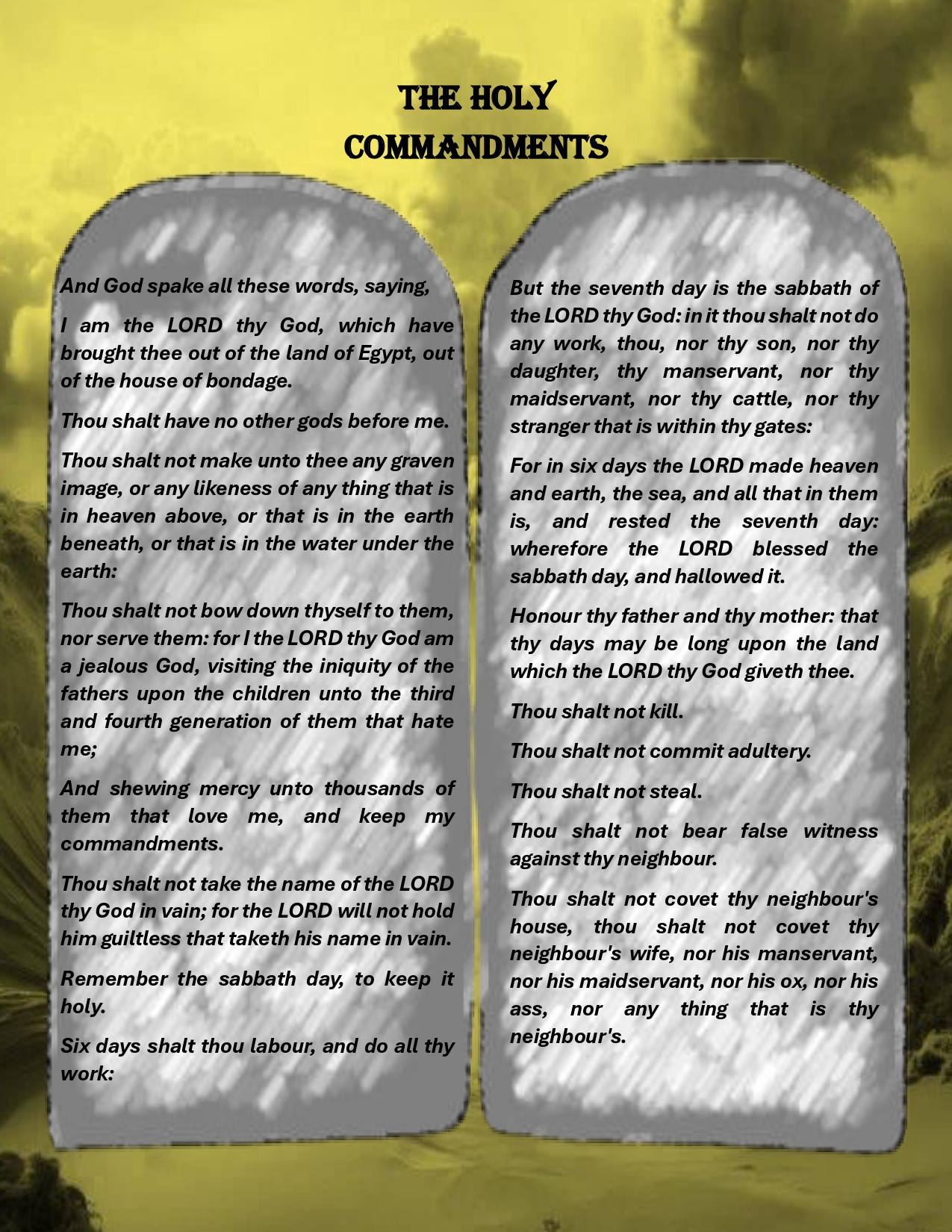 THE HOLY COMMANDMENTS

And God spake all these words, saying,

I am the LORD thy God, which have brought thee out of the land of Egypt, out of the house of bondage.

Thou shalt have no other gods before me.

Thou shalt not make unto thee any graven image, or any likeness of any thing that is in heaven above, or that is in the earth beneath, or that is in the water under the earth:

Thou shalt not bow down thyself to them, nor serve them: for I the LORD thy God am a jealous God, visiting the iniquity of the fathers upon the children unto the third and fourth generation of them that hate me;

And shewing mercy unto thousands of them that love me, and keep my commandments.

Thou shalt not take the name of the LORD thy God in vain; for the LORD will not hold him guiltless that taketh his name in vain.

Remember the sabbath day, to keep it holy.

Six days shalt thou labour, and do all thy work:

But the seventh day is the sabbath of the LORD thy God: in it thou shalt not do any work, thou, nor thy son, nor thy daughter, thy manservant, nor thy maidservant, nor thy cattle, nor thy stranger that is within thy gates:

For in six days the LORD made heaven and earth, the sea, and all that in them is, and rested the seventh day: wherefore the LORD blessed the sabbath day, and hallowed it.

Honour thy father and thy mother: that thy days may be long upon the land which the LORD thy God giveth thee.

Thou shalt not kill.

Thou shalt not commit adultery.

Thou shalt not steal.

Thou shalt not bear false witness against thy neighbour.

Thou shalt not covet thy neighbour's house, thou shalt not covet thy neighbour's wife, nor his manservant, nor his maidservant, nor his ox, nor his ass, nor any thing that is thy neighbour's.